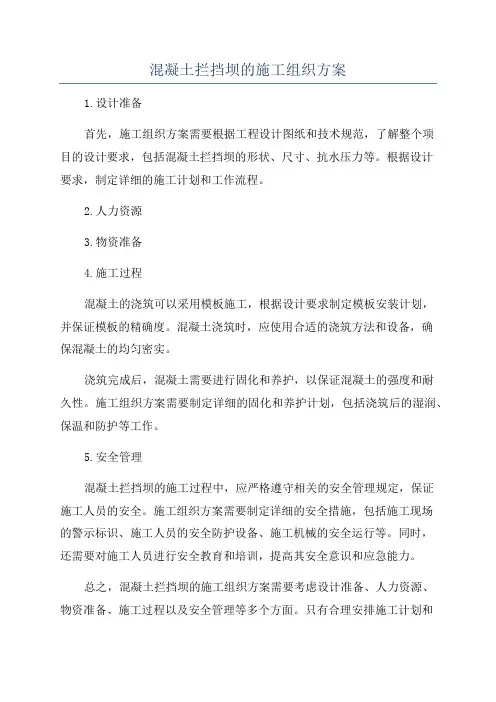 混凝土拦挡坝的施工组织方案

1.设计准备

首先，施工组织方案需要根据工程设计图纸和技术规范，了解整个项目的设计要求，包括混凝土拦挡坝的形状、尺寸、抗水压力等。根据设计要求，制定详细的施工计划和工作流程。

2.人力资源

3.物资准备

4.施工过程

混凝土的浇筑可以采用模板施工，根据设计要求制定模板安装计划，并保证模板的精确度。混凝土浇筑时，应使用合适的浇筑方法和设备，确保混凝土的均匀密实。

浇筑完成后，混凝土需要进行固化和养护，以保证混凝土的强度和耐久性。施工组织方案需要制定详细的固化和养护计划，包括浇筑后的湿润、保温和防护等工作。

5.安全管理

混凝土拦挡坝的施工过程中，应严格遵守相关的安全管理规定，保证施工人员的安全。施工组织方案需要制定详细的安全措施，包括施工现场的警示标识、施工人员的安全防护设备、施工机械的安全运行等。同时，还需要对施工人员进行安全教育和培训，提高其安全意识和应急能力。

总之，混凝土拦挡坝的施工组织方案需要考虑设计准备、人力资源、物资准备、施工过程以及安全管理等多个方面。只有合理安排施工计划和